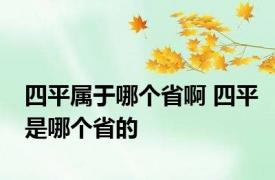 四平属于哪个省啊 四平是哪个省的